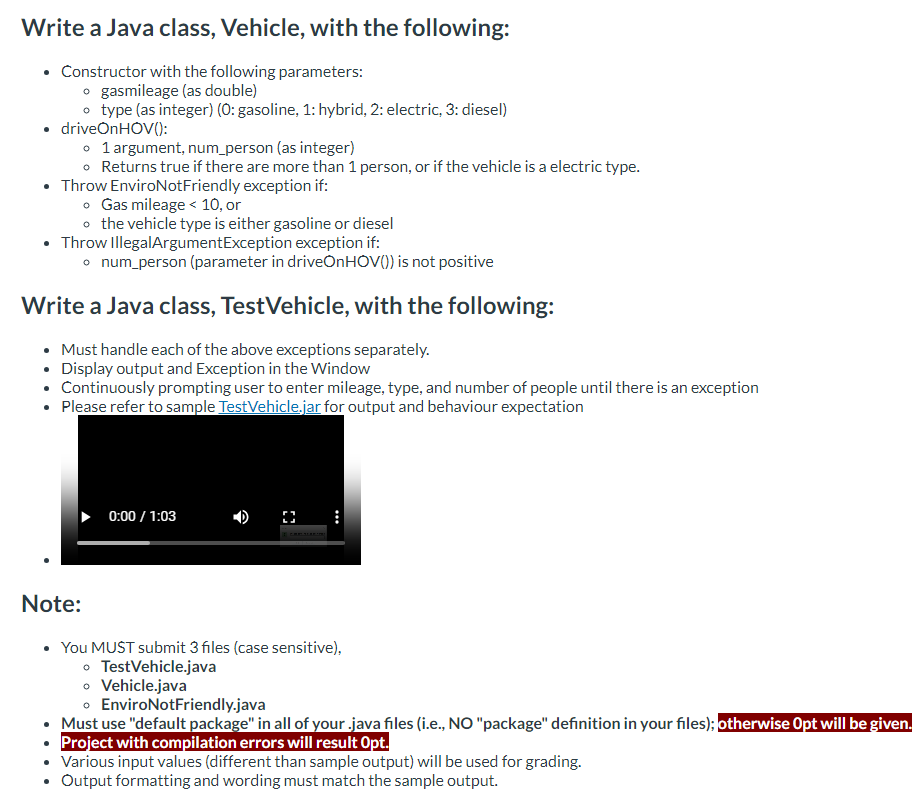 Write a Java class, Vehicle, with the following:

- Constructor with the following parameters:
  - gasmileage (as double)
  - type (as integer) (0: gasoline, 1: hybrid, 2: electric, 3: diesel)
- driveOnHOV():
  - 1 argument, num_person (as integer)
  - Returns true if there are more than 1 person, or if the vehicle is a electric type.
- Throw EnviroNotFriendly exception if:
  - Gas mileage < 10, or
  - the vehicle type is either gasoline or diesel
- Throw IllegalArgumentException exception if:
  - num_person (parameter in driveOnHOV()) is not positive

Write a Java class, TestVehicle, with the following:

- Must handle each of the above exceptions separately.
- Display output and Exception in the Window
- Continuously prompting user to enter mileage, type, and number of people until there is an exception
- Please refer to sample TestVehicle.jar for output and behaviour expectation

0:00 / 1:03

Note:

- You MUST submit 3 files (case sensitive),
  - TestVehicle.java
  - Vehicle.java
  - EnviroNotFriendly.java
- Must use "default package" in all of your .java files (i.e., NO "package" definition in your files); otherwise 0pt will be given.
- Project with compilation errors will result 0pt.
- Various input values (different than sample output) will be used for grading.
- Output formatting and wording must match the sample output.